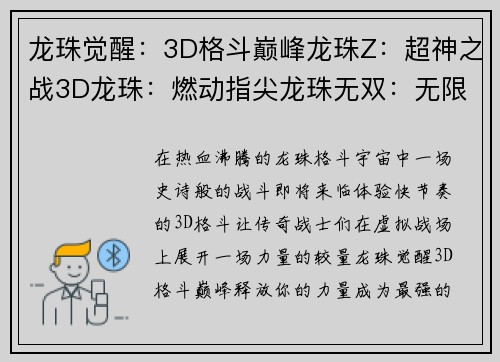 龙珠觉醒：3D格斗巅峰龙珠Z：超神之战3D龙珠：燃动指尖龙珠无双：无限

在热血沸腾的龙珠格斗宇宙中一场史诗般的战斗即将来临体验快节奏的3D格斗让传奇战士们在虚拟战场上展开一场力量的较量龙珠觉醒3D格斗巅峰释放你的力量成为最强的